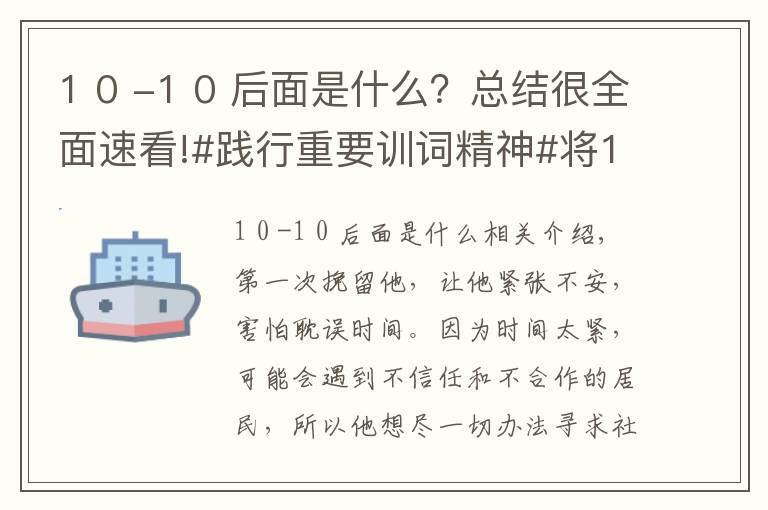 １０-１０后面是什么？总结很全面速看!#践行重要训词精神#将1

10-10后面是什么相关介绍，第一次挽留他，让他紧张不安，害怕耽误时间。因为时间太紧，可能会遇到不信任和不合作的居民，所以他想尽一切办法寻求社